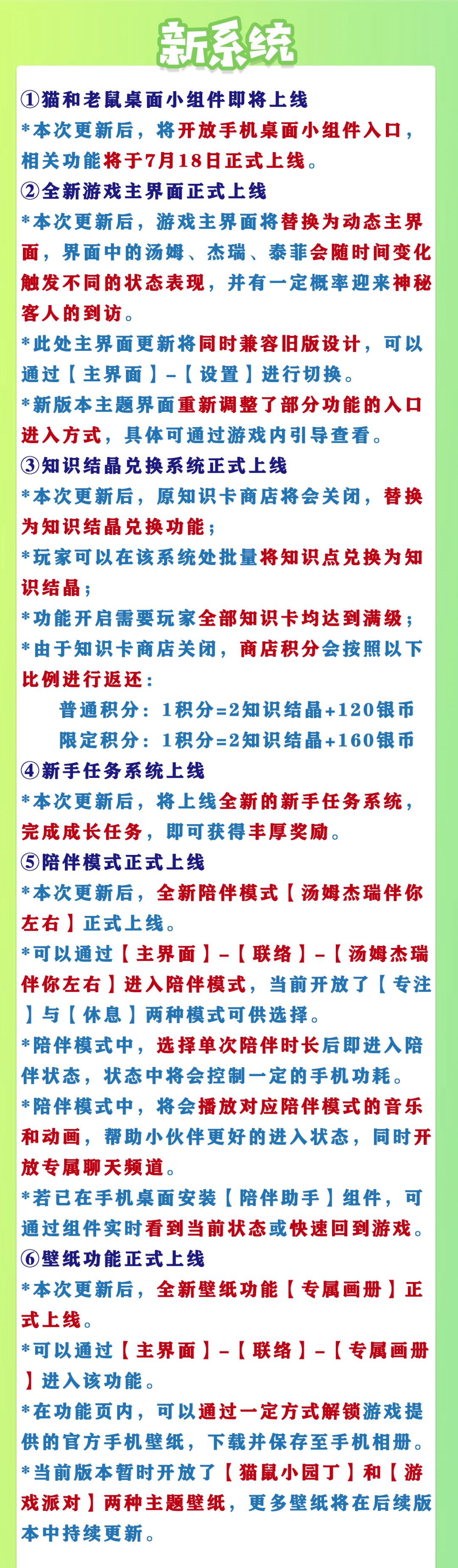 新系统

①猫和老鼠桌面小组件即将上线

*本次更新后，将开放手机桌面小组件入口，相关功能将于7月18日正式上线。

②全新游戏主界面正式上线

*本次更新后，游戏主界面将替换为动态主界面，界面中的汤姆、杰瑞、泰菲会随时间变化触发不同的状态表现，并有一定概率迎来神秘客人的到访。

*此处主界面更新将同时兼容旧版设计，可以通过【主界面】-【设置】进行切换。

*新版本主题界面重新调整了部分功能的入口进入方式，具体可通过游戏内引导查看。

③知识结晶兑换系统正式上线

*本次更新后，原知识卡商店将会关闭，替换为知识结晶兑换功能；

*玩家可以在该系统处批量将知识点兑换为知识结晶；

*功能开启需要玩家全部知识卡均达到满级；

*由于知识卡商店关闭，商店积分会按照以下比例进行返还：

普通积分：1积分=2知识结晶+120银币

限定积分：1积分=2知识结晶+160银币

④新手任务系统上线

*本次更新后，将上线全新的新手任务系统，完成成长任务，即可获得丰厚奖励。

⑤陪伴模式正式上线

*本次更新后，全新陪伴模式【汤姆杰瑞伴你左右】正式上线。

*可以通过【主界面】-【联络】-【汤姆杰瑞伴你左右】进入陪伴模式，当前开放了【专注】与【休息】两种模式可供选择。

*陪伴模式中，选择单次陪伴时长后即进入陪伴状态，状态中将会控制一定的手机功耗。

*陪伴模式中，将会播放对应陪伴模式的音乐和动画，帮助小伙伴更好的进入状态，同时开放专属聊天频道。

*若已在手机桌面安装【陪伴助手】组件，可通过组件实时看到当前状态或快速回到游戏。

⑥壁纸功能正式上线

*本次更新后，全新壁纸功能【专属画册】正式上线。

*可以通过【主界面】-【联络】-【专属画册】进入该功能。

*在功能页内，可以通过一定方式解锁游戏提供的官方手机壁纸，下载并保存至手机相册。

*当前版本暂时开放了【猫鼠小园丁】和【游戏派对】两种主题壁纸，更多壁纸将在后续版本中持续更新。